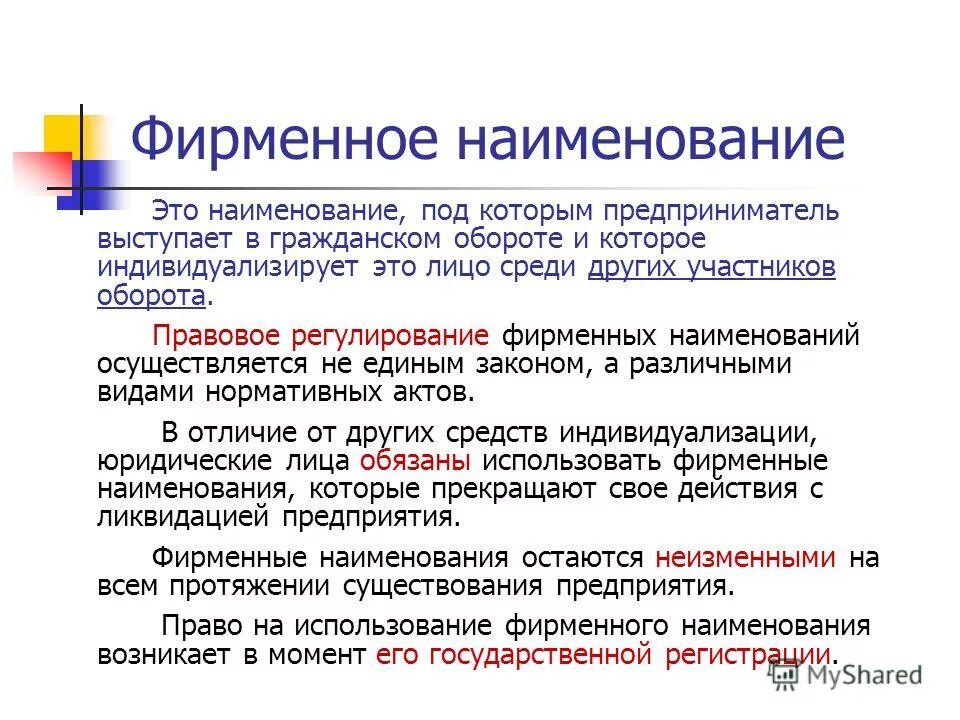 Фирменное наименование

Это наименование, под которым предприниматель выступает в гражданском обороте и которое индивидуализирует это лицо среди других участников оборота.

Правовое регулирование фирменных наименований осуществляется не единым законом, а различными видами нормативных актов.

В отличие от других средств индивидуализации, юридические лица обязаны использовать фирменные наименования, которые прекращают свое действия с ликвидацией предприятия.

Фирменные наименования остаются неизменными на всем протяжении существования предприятия.

Право на использование фирменного наименования возникает в момент его государственной регистрации.

MyShared